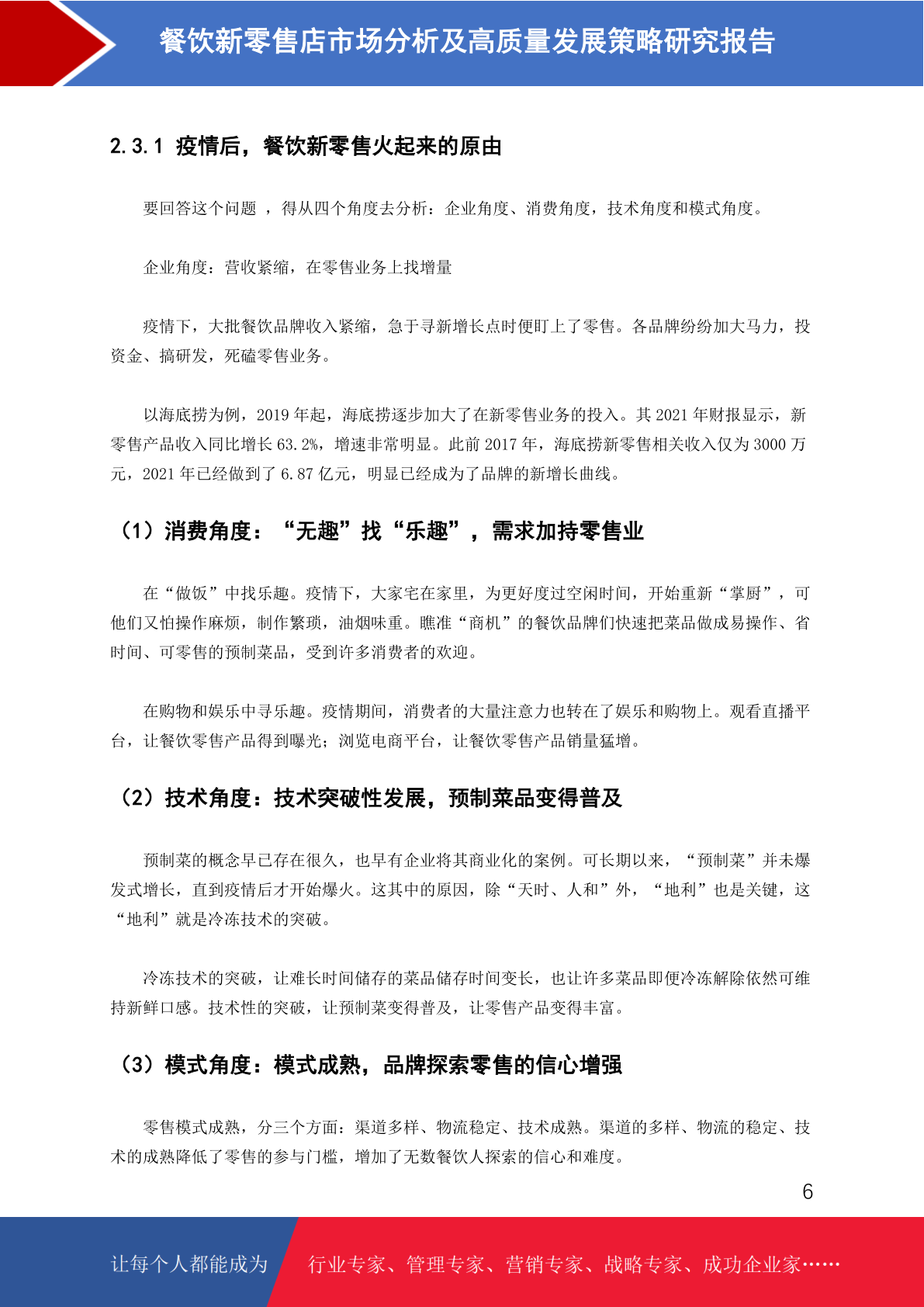 餐饮新零售店市场分析及高质量发展策略研究报告

2.3.1 疫情后，餐饮新零售火起来的原由

要回答这个问题 ，得从四个角度去分析：企业角度、消费角度，技术角度和模式角度。

企业角度：营收紧缩，在零售业务上找增量

疫情下，大批餐饮品牌收入紧缩，急于寻新增长点时便盯上了零售。各品牌纷纷加大马力，投资金、搞研发，死磕零售业务。

以海底捞为例，2019 年起，海底捞逐步加大了在新零售业务的投入。其 2021 年财报显示，新零售产品收入同比增长 63.2%，增速非常明显。此前 2017 年，海底捞新零售相关收入仅为 3000 万元，2021 年已经做到了 6.87 亿元，明显已经成为了品牌的新增长曲线。

（1）消费角度：“无趣”找“乐趣”，需求加持零售业

在“做饭”中找乐趣。疫情下，大家宅在家里，为更好度过空闲时间，开始重新“掌厨”，可他们又怕操作麻烦，制作繁琐，油烟味重。瞧准“商机”的餐饮品牌们快速把菜品做成易操作、省时间、可零售的预制菜品，受到许多消费者的欢迎。

在购物和娱乐中寻乐趣。疫情期间，消费者的大量注意力也转在了娱乐和购物上。观看直播平台，让餐饮零售产品得到曝光；浏览电商平台，让餐饮零售产品销量猛增。

（2）技术角度：技术突破性发展，预制菜品变得普及

预制菜的概念早已存在很久，也早有企业将其商业化的案例。可长期以来，“预制菜”并未爆发式增长，直到疫情后才开始爆火。这其中的原因，除“天时、人和”外，“地利”也是关键，这“地利”就是冷冻技术的突破。

冷冻技术的突破，让难长时间储存的菜品储存时间变长，也让许多菜品即便冷冻解除依然可维持新鲜口感。技术性的突破，让预制菜变得普及，让零售产品变得丰富。

（3）模式角度：模式成熟，品牌探索零售的信心增强

零售模式成熟，分三个方面：渠道多样、物流稳定、技术成熟。渠道的多样、物流的稳定、技术的成熟降低了零售的参与门槛，增加了无数餐饮人探索的信心和难度。

6

让每个人都能成为 行业专家、管理专家、营销专家、战略专家、成功企业家……